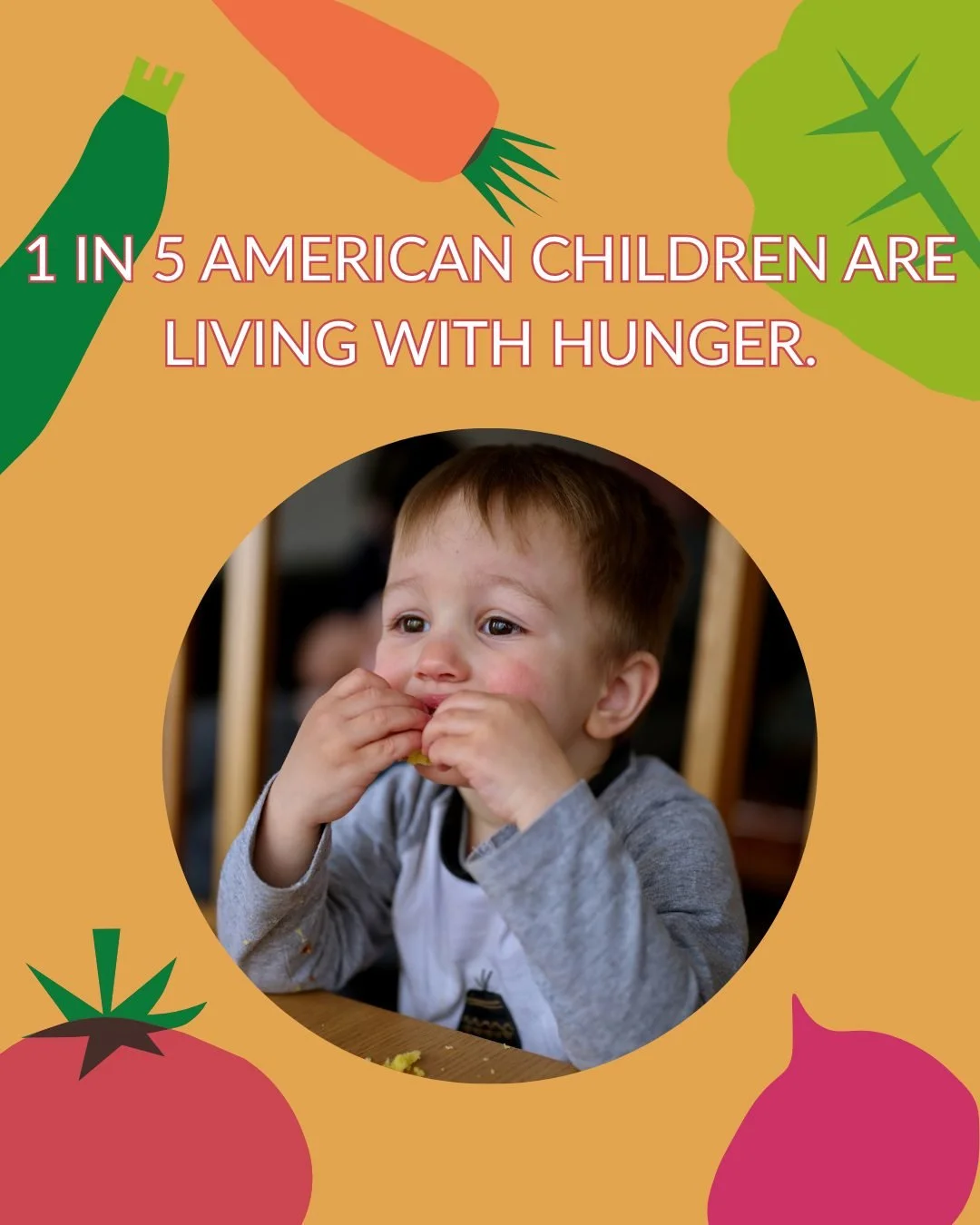 1 IN 5 AMERICAN CHILDREN ARE LIVING WITH HUNGER.